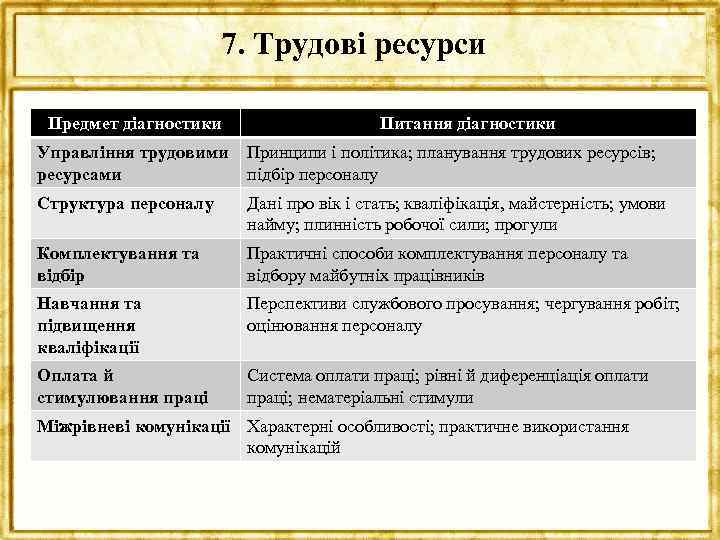 7. Трудові ресурси

| Предмет діагностики | Питання діагностики |
|---|---|
| Управління трудовими ресурсами | Принципи і політика; планування трудових ресурсів; підбір персоналу |
| Структура персоналу | Дані про вік і стать; кваліфікація, майстерність; умови найму; плинність робочої сили; прогули |
| Комплектування та відбір | Практичні способи комплектування персоналу та відбору майбутніх працівників |
| Навчання та підвищення кваліфікації | Перспективи службового просування; чергування робіт; оцінювання персоналу |
| Оплата й стимулювання праці | Система оплати праці; рівні й диференціація оплати праці; нематеріальні стимули |
| Міжрівневі комунікації | Характерні особливості; практичне використання комунікацій |